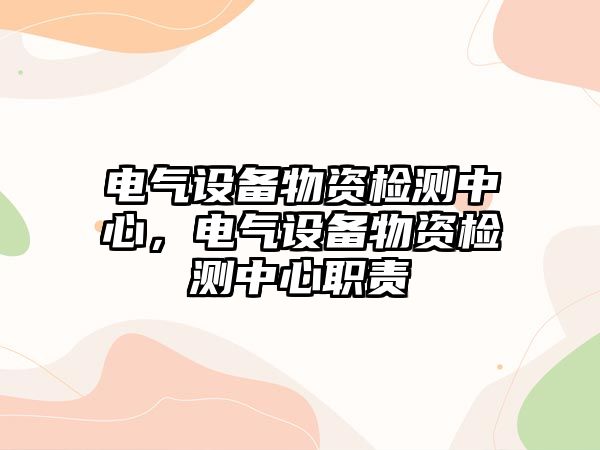 电气设备物资检测中心，电气设备物资检测中心职责